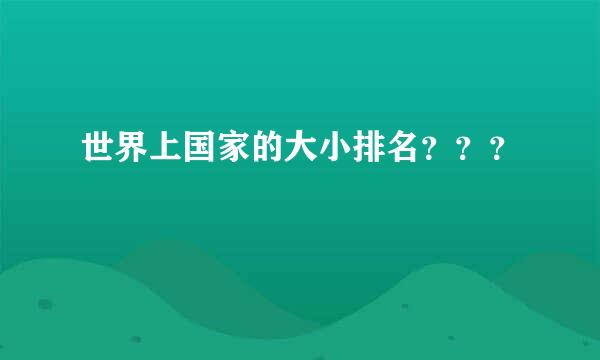 世界上国家的大小排名？？？